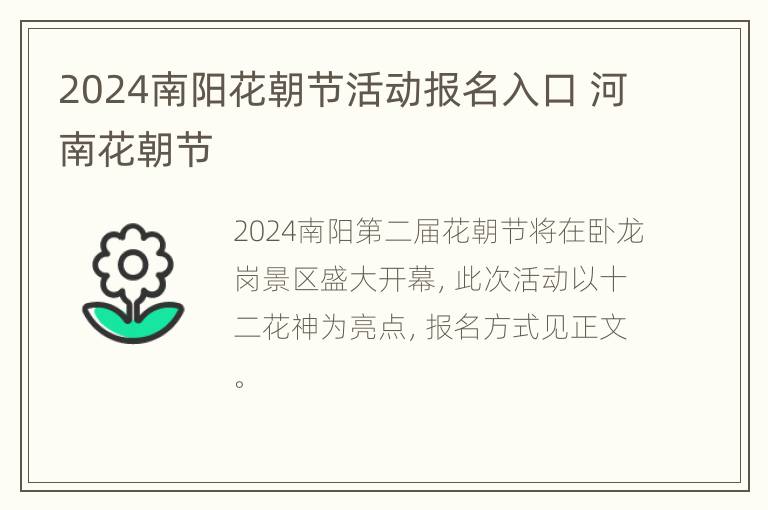 2024南阳花朝节活动报名入口 河南花朝节

2024南阳第二届花朝节将在卧龙岗景区盛大开幕, 此次活动以十二花神为亮点, 报名方式见正文。